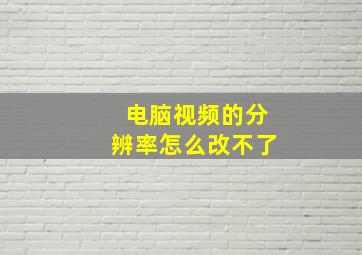 电脑视频的分辨率怎么改不了